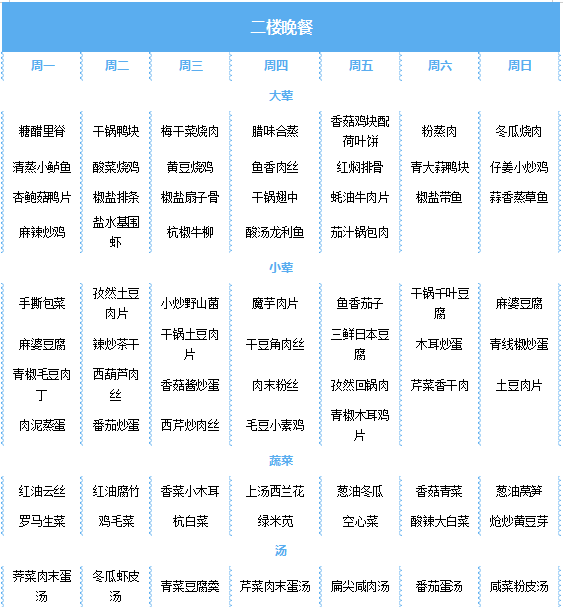 二楼晚餐

| 周一 | 周二 | 周三 | 周四 | 周五 | 周六 | 周日 |
|---|---|---|---|---|---|---|
| 大荤 | | | | | | |
| 糖醋里脊 | 干锅鸭块 | 梅干菜烧肉 | 腊味合蒸 | 香菇鸡块配荷叶饼 | 粉蒸肉 | 冬瓜烧肉 |
| 清蒸小鲈鱼 | 酸菜烧鸡 | 黄豆烧鸡 | 鱼香肉丝 | 红焖排骨 | 青大蒜鸭块 | 仔姜小炒鸡 |
| 杏鲍菇鸭片 | 椒盐排条 | 椒盐扇子骨 | 干锅翅中 | 蚝油牛肉片 | 椒盐带鱼 | 蒜香蒸草鱼 |
| 麻辣炒鸡 | 盐水基围虾 | 杭椒牛柳 | 酸汤龙利鱼 | 茄汁锅包肉 | | |
| 小荤 | | | | | | |
| 手撕包菜 | 孜然土豆肉片 | 小炒野山菌 | 魔芋肉片 | 鱼香茄子 | 干锅千叶豆腐 | 麻婆豆腐 |
| 麻婆豆腐 | 辣炒茶干 | 干锅土豆肉片 | 干豆角肉丝 | 三鲜日本豆腐 | 木耳炒蛋 | 青线椒炒蛋 |
| 青椒毛豆肉丁 | 西葫芦肉丝 | 香菇酱炒蛋 | 肉末粉丝 | 孜然回锅肉 | 芹菜香干肉 | 土豆肉片 |
| 肉泥蒸蛋 | 番茄炒蛋 | 西芹炒肉丝 | 毛豆小素鸡 | 青椒木耳鸡片 | | |
| 蔬菜 | | | | | | |
| 红油云丝 | 红油腐竹 | 香菜小木耳 | 上汤西兰花 | 葱油冬瓜 | 香菇青菜 | 葱油莴笋 |
| 罗马生菜 | 鸡毛菜 | 杭白菜 | 绿米苋 | 空心菜 | 酸辣大白菜 | 炝炒黄豆芽 |
| 汤 | | | | | | |
| 荠菜肉末蛋汤 | 冬瓜虾皮汤 | 青菜豆腐羹 | 芹菜肉末蛋汤 | 扁尖咸肉汤 | 番茄蛋汤 | 咸菜粉皮汤 |